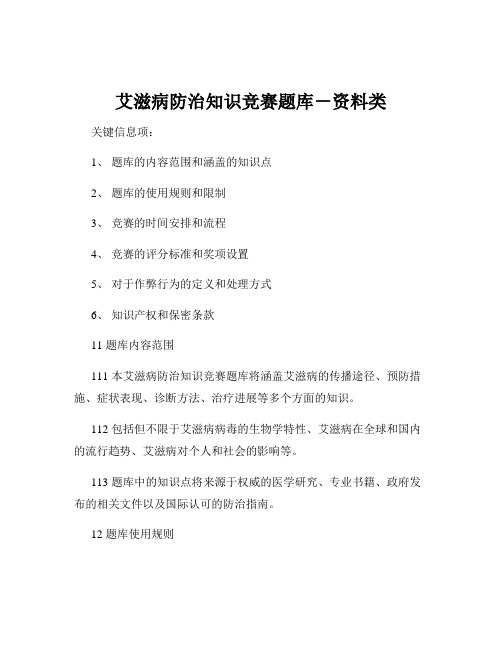 艾滋病防治知识竞赛题库－资料类

关键信息项：

1、 题库的内容范围和涵盖的知识点

2、 题库的使用规则和限制

3、 竞赛的时间安排和流程

4、 竞赛的评分标准和奖项设置

5、 对于作弊行为的定义和处理方式

6、 知识产权和保密条款

11 题库内容范围

111 本艾滋病防治知识竞赛题库将涵盖艾滋病的传播途径、预防措施、症状表现、诊断方法、治疗进展等多个方面的知识。

112 包括但不限于艾滋病病毒的生物学特性、艾滋病在全球和国内的流行趋势、艾滋病对个人和社会的影响等。

113 题库中的知识点将来源于权威的医学研究、专业书籍、政府发布的相关文件以及国际认可的防治指南。

12 题库使用规则